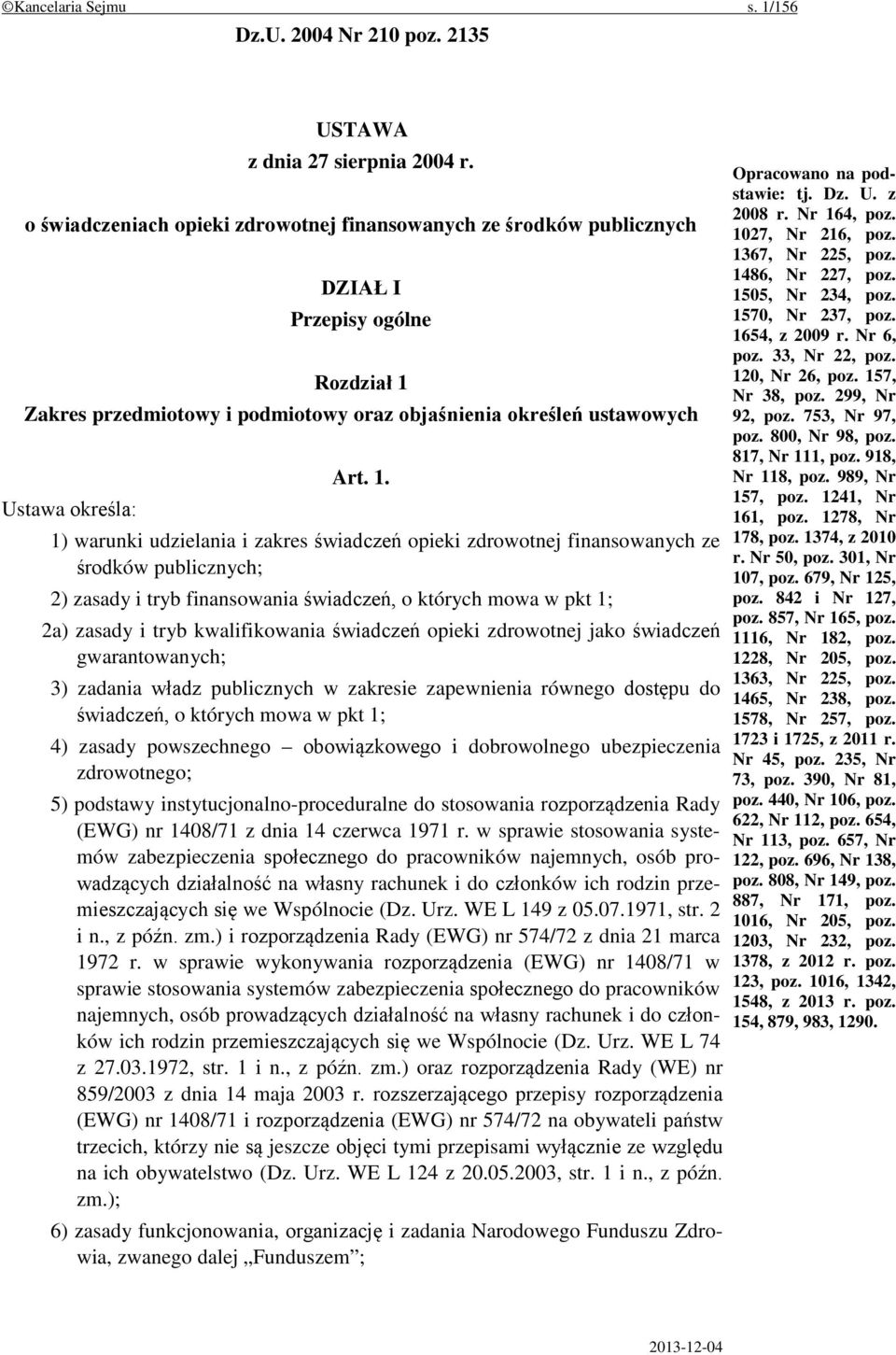 ©Kancelaria Sejmu s. 1/156

Dz.U. 2004 Nr 210 poz. 2135

USTAWA
z dnia 27 sierpnia 2004 r.

o świadczeniach opieki zdrowotnej finansowanych ze środków publicznych

DZIAŁ I
Przepisy ogólne

Rozdział 1
Zakres przedmiotowy i podmiotowy oraz objaśnienia określeń ustawowych

Art. 1.
Ustawa określa:

1) warunki udzielania i zakres świadczeń opieki zdrowotnej finansowanych ze środków publicznych;

2) zasady i tryb finansowania świadczeń, o których mowa w pkt 1;

2a) zasady i tryb kwalifikowania świadczeń opieki zdrowotnej jako świadczeń gwarantowanych;

3) zadania władz publicznych w zakresie zapewnienia równego dostępu do świadczeń, o których mowa w pkt 1;

4) zasady powszechnego – obowiązkowego i dobrowolnego ubezpieczenia zdrowotnego;

5) podstawy instytucjonalno-proceduralne do stosowania rozporządzenia Rady (EWG) nr 1408/71 z dnia 14 czerwca 1971 r. w sprawie stosowania systemów zabezpieczenia społecznego do pracowników najemnych, osób prowadzących działalność na własny rachunek i do członków ich rodzin przemieszczających się we Wspólnocie (Dz. Urz. WE L 149 z 05.07.1971, str. 2 i n., z późn. zm.) i rozporządzenia Rady (EWG) nr 574/72 z dnia 21 marca 1972 r. w sprawie wykonywania rozporządzenia (EWG) nr 1408/71 w sprawie stosowania systemów zabezpieczenia społecznego do pracowników najemnych, osób prowadzących działalność na własny rachunek i do członków ich rodzin przemieszczających się we Wspólnocie (Dz. Urz. WE L 74 z 27.03.1972, str. 1 i n., z późn. zm.) oraz rozporządzenia Rady (WE) nr 859/2003 z dnia 14 maja 2003 r. rozszerzającego przepisy rozporządzenia (EWG) nr 1408/71 i rozporządzenia (EWG) nr 574/72 na obywateli państw trzecich, którzy nie są jeszcze objęci tymi przepisami wyłącznie ze względu na ich obywatelstwo (Dz. Urz. WE L 124 z 20.05.2003, str. 1 i n., z późn. zm.);

6) zasady funkcjonowania, organizację i zadania Narodowego Funduszu Zdrowia, zwanego dalej „Funduszem”;

Opracowano na podstawie: tj. Dz. U. z 2008 r. Nr 164, poz. 1027, Nr 216, poz. 1367, Nr 225, poz. 1486, Nr 227, poz. 1505, Nr 234, poz. 1570, Nr 237, poz. 1654, z 2009 r. Nr 6, poz. 33, Nr 22, poz. 120, Nr 26, poz. 157, Nr 38, poz. 299, Nr 92, poz. 753, Nr 97, poz. 800, Nr 98, poz. 817, Nr 111, poz. 918, Nr 118, poz. 989, Nr 157, poz. 1241, Nr 161, poz. 1278, Nr 178, poz. 1374, z 2010 r. Nr 50, poz. 301, Nr 107, poz. 679, Nr 125, poz. 842 i Nr 127, poz. 857, Nr 165, poz. 1116, Nr 182, poz. 1228, Nr 205, poz. 1363, Nr 225, poz. 1465, Nr 238, poz. 1578, Nr 257, poz. 1723 i 1725, z 2011 r. Nr 45, poz. 235, Nr 73, poz. 390, Nr 81, poz. 440, Nr 106, poz. 622, Nr 112, poz. 654, Nr 113, poz. 657, Nr 122, poz. 696, Nr 138, poz. 808, Nr 149, poz. 887, Nr 171, poz. 1016, Nr 205, poz. 1203, Nr 232, poz. 1378, z 2012 r. poz. 123, poz. 1016, 1342, 1548, z 2013 r. poz. 154, 879, 983, 1290.

2013-12-04